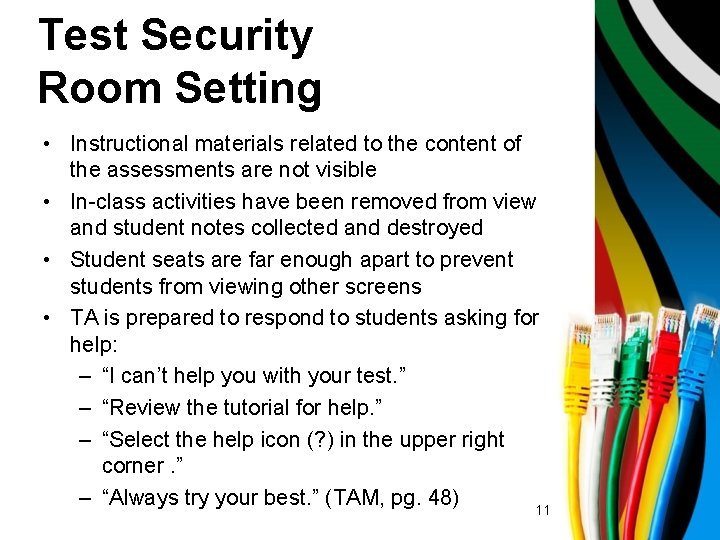 Test Security
Room Setting

• Instructional materials related to the content of the assessments are not visible
• In-class activities have been removed from view and student notes collected and destroyed
• Student seats are far enough apart to prevent students from viewing other screens
• TA is prepared to respond to students asking for help:
– “I can’t help you with your test.”
– “Review the tutorial for help.”
– “Select the help icon (?) in the upper right corner .”
– “Always try your best.” (TAM, pg. 48)

11